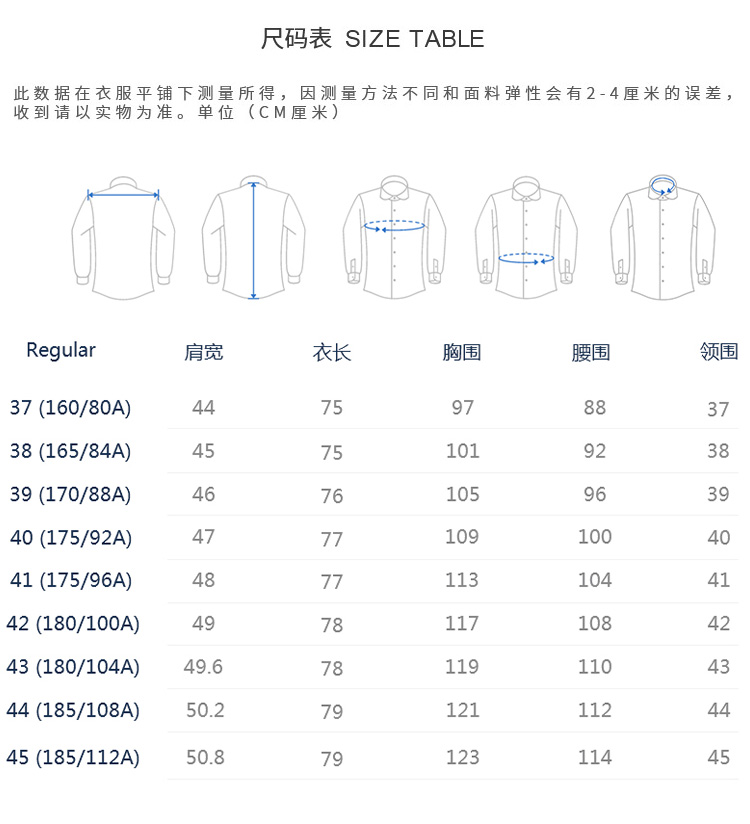 尺码表 SIZE TABLE

此数据在衣服平铺下测量所得，因测量方法不同和面料弹性会有2-4厘米的误差，收到请以实物为准。单位（CM厘米）

| Regular | 肩宽 | 衣长 | 胸围 | 腰围 | 领围 |
|---|---|---|---|---|---|
| 37 (160/80A) | 44 | 75 | 97 | 88 | 37 |
| 38 (165/84A) | 45 | 75 | 101 | 92 | 38 |
| 39 (170/88A) | 46 | 76 | 105 | 96 | 39 |
| 40 (175/92A) | 47 | 77 | 109 | 100 | 40 |
| 41 (175/96A) | 48 | 77 | 113 | 104 | 41 |
| 42 (180/100A) | 49 | 78 | 117 | 108 | 42 |
| 43 (180/104A) | 49.6 | 78 | 119 | 110 | 43 |
| 44 (185/108A) | 50.2 | 79 | 121 | 112 | 44 |
| 45 (185/112A) | 50.8 | 79 | 123 | 114 | 45 |